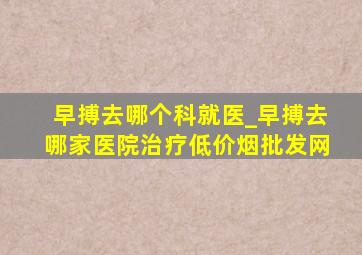 早搏去哪个科就医_早搏去哪家医院治疗低价烟批发网